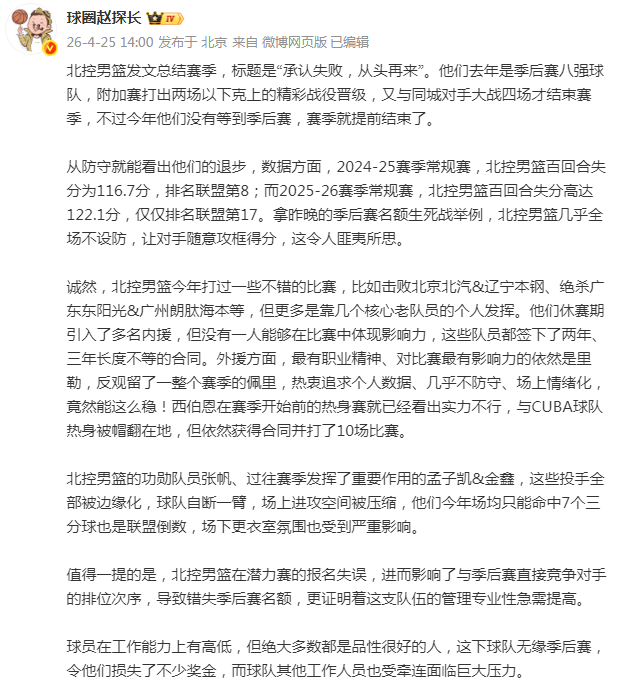 球圈赵探长 IV

26-4-25 14:00 发布于 北京 来自 微博网页版 已编辑

北控男篮发文总结赛季，标题是“承认失败，从头再来”。他们去年是季后赛八强球队，附加赛打出两场以下克上的精彩战役晋级，又与同城对手大战四场才结束赛季，不过今年他们没有等到季后赛，赛季就提前结束了。

从防守就能看出他们的退步，数据方面，2024-25赛季常规赛，北控男篮百回合失分为116.7分，排名联盟第8；而2025-26赛季常规赛，北控男篮百回合失分高达122.1分，仅仅排名联盟第17。拿昨晚的季后赛名额生死战举例，北控男篮几乎全场不设防，让对手随意攻框得分，这令人匪夷所思。

诚然，北控男篮今年打过一些不错的比赛，比如击败北京北汽&辽宁本钢、绝杀广东东阳光&广州朗肽海本等，但更多是靠几个核心老队员的个人发挥。他们休赛期引入了多名内援，但没有一人能够在比赛中体现影响力，这些队员都签下了两年、三年长度不等的合同。外援方面，最有职业精神、对比赛最有影响力的依然是里勒，反观留了一整个赛季的佩里，热衷追求个人数据、几乎不防守、场上情绪化，竟然能这么稳！西伯恩在赛季开始前的热身赛就已经看出实力不行，与CUBA球队热身被帽翻在地，但依然获得合同并打了10场比赛。

北控男篮的功勋队员张帆、过往赛季发挥了重要作用的孟子凯&金鑫，这些投手全部被边缘化，球队自断一臂，场上进攻空间被压缩，他们今年场均只能命中7个三分球也是联盟倒数，场下更衣室氛围也受到严重影响。

值得一提的是，北控男篮在潜力赛的报名失误，进而影响了与季后赛直接竞争对手的排位次序，导致错失季后赛名额，更证明着这支队伍的管理专业性急需提高。

球员在工作能力上有高低，但绝大多数都是品性很好的人，这下球队无缘季后赛，令他们损失了不少奖金，而球队其他工作人员也受牵连面临巨大压力。